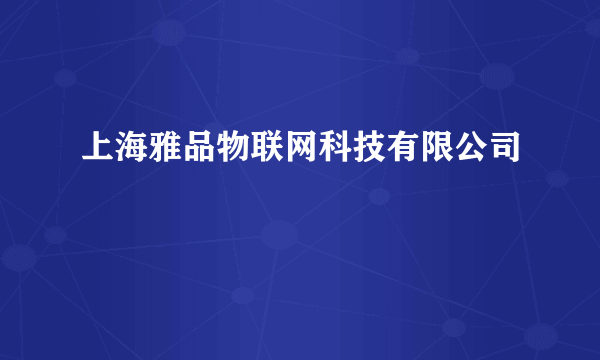 上海雅品物联网科技有限公司